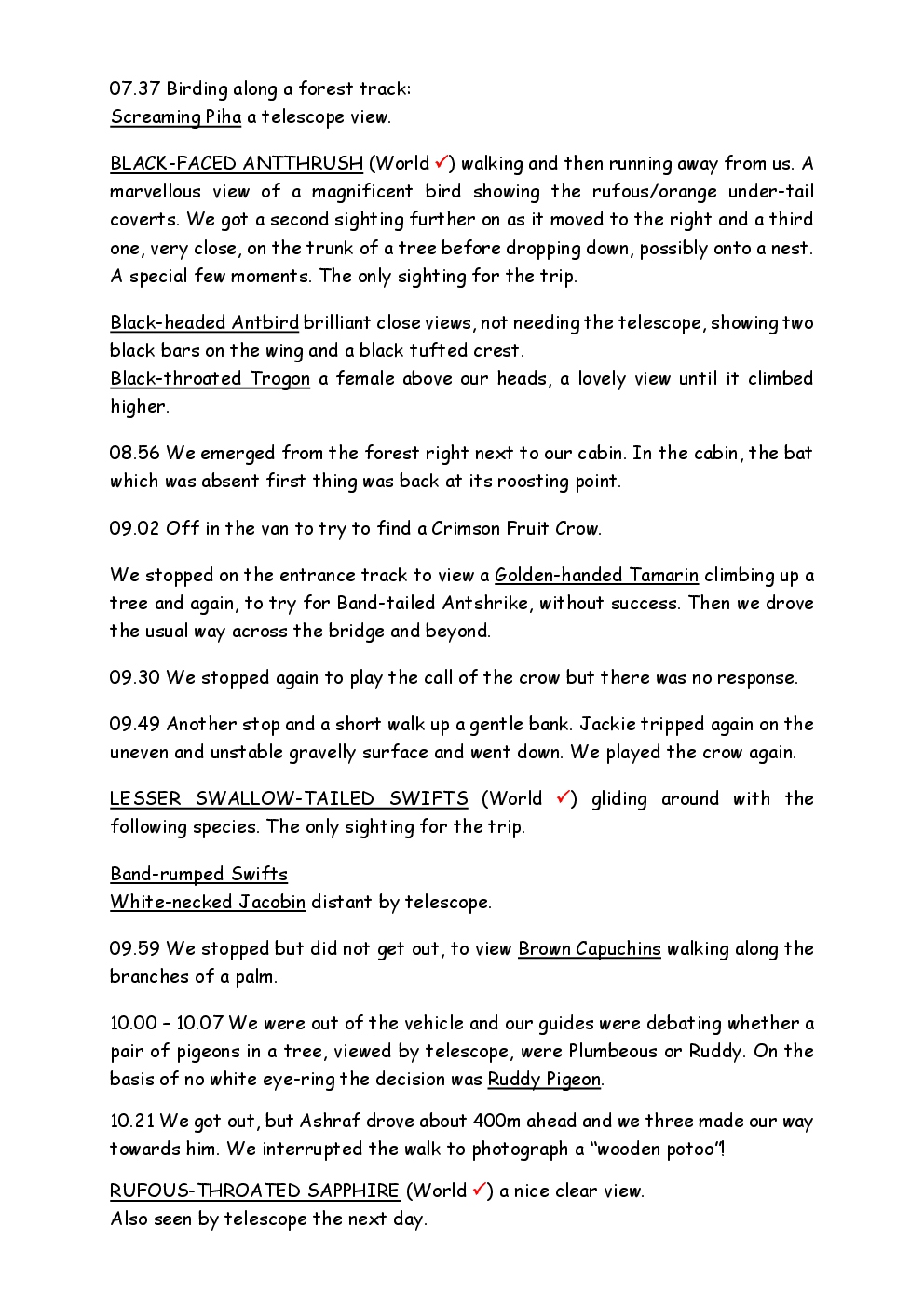 07.37 Birding along a forest track:
Screaming Piha a telescope view.

BLACK-FACED ANTTHRUSH (World ✓) walking and then running away from us. A marvellous view of a magnificent bird showing the rufous/orange under-tail coverts. We got a second sighting further on as it moved to the right and a third one, very close, on the trunk of a tree before dropping down, possibly onto a nest. A special few moments. The only sighting for the trip.

Black-headed Antbird brilliant close views, not needing the telescope, showing two black bars on the wing and a black tufted crest.
Black-throated Trogon a female above our heads, a lovely view until it climbed higher.

08.56 We emerged from the forest right next to our cabin. In the cabin, the bat which was absent first thing was back at its roosting point.

09.02 Off in the van to try to find a Crimson Fruit Crow.

We stopped on the entrance track to view a Golden-handed Tamarin climbing up a tree and again, to try for Band-tailed Antshrike, without success. Then we drove the usual way across the bridge and beyond.

09.30 We stopped again to play the call of the crow but there was no response.

09.49 Another stop and a short walk up a gentle bank. Jackie tripped again on the uneven and unstable gravelly surface and went down. We played the crow again.

LESSER SWALLOW-TAILED SWIFTS (World ✓) gliding around with the following species. The only sighting for the trip.

Band-rumped Swifts
White-necked Jacobin distant by telescope.

09.59 We stopped but did not get out, to view Brown Capuchins walking along the branches of a palm.

10.00 – 10.07 We were out of the vehicle and our guides were debating whether a pair of pigeons in a tree, viewed by telescope, were Plumbeous or Ruddy. On the basis of no white eye-ring the decision was Ruddy Pigeon.

10.21 We got out, but Ashraf drove about 400m ahead and we three made our way towards him. We interrupted the walk to photograph a "wooden potoo"!

RUFOUS-THROATED SAPPHIRE (World ✓) a nice clear view.
Also seen by telescope the next day.